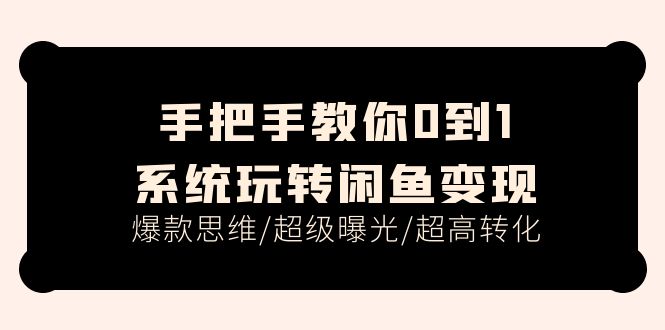 手把手教你0到1
系统玩转闲鱼变现
爆款思维/超级曝光/超高转化